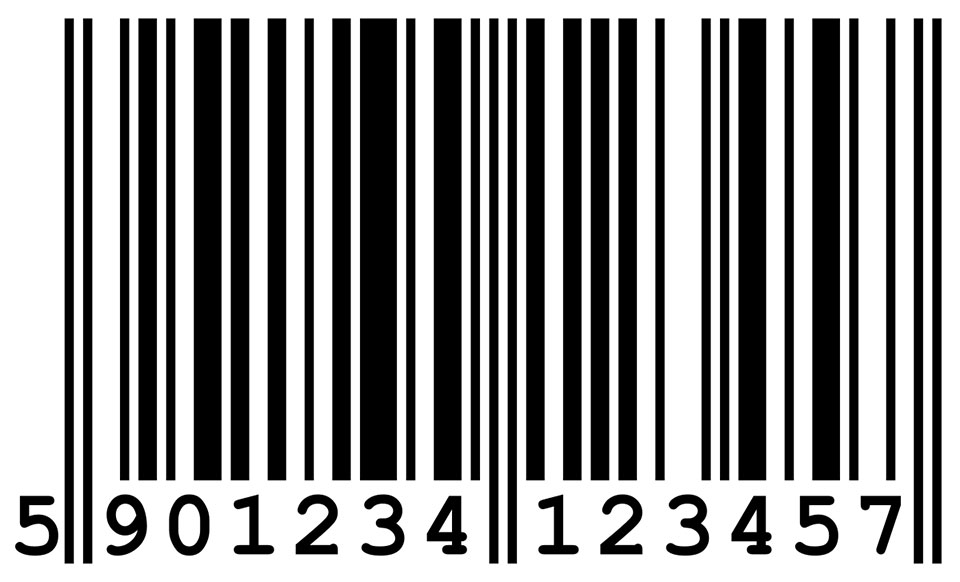 5 901234 123457